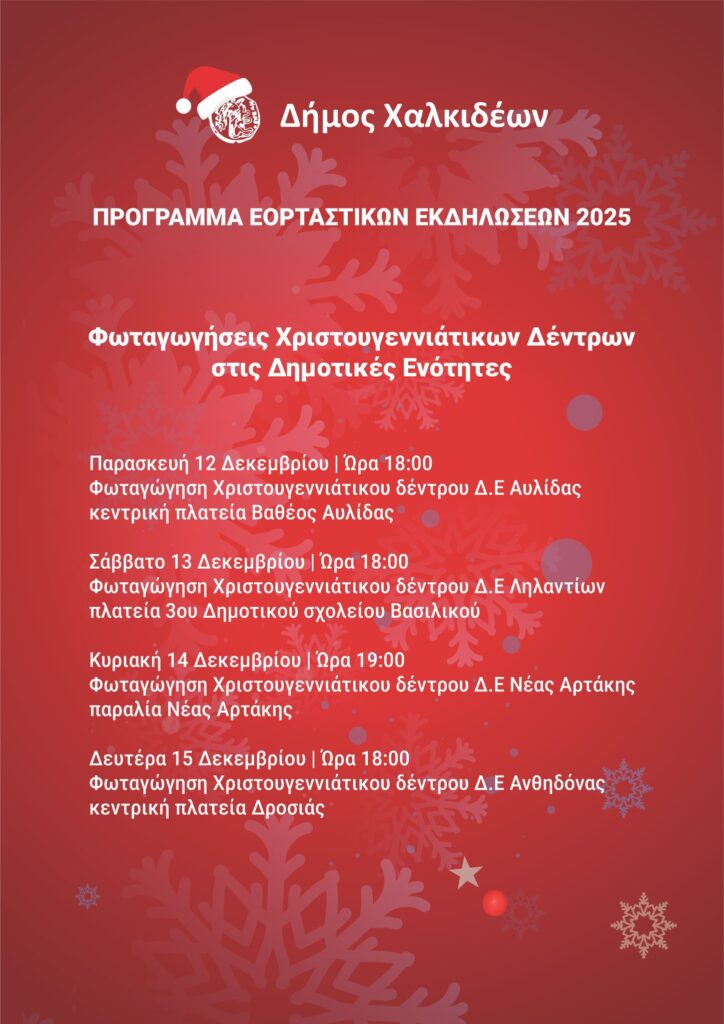 Δήμος Χαλκιδέων

ΠΡΟΓΡΑΜΜΑ ΕΟΡΤΑΣΤΙΚΩΝ ΕΚΔΗΛΩΣΕΩΝ 2025

Φωταγωγήσεις Χριστουγεννιάτικων Δέντρων στις Δημοτικές Ενότητες

Παρασκευή 12 Δεκεμβρίου | Ώρα 18:00
Φωταγώγηση Χριστουγεννιάτικου δέντρου Δ.Ε Αυλίδας
κεντρική πλατεία Βαθέος Αυλίδας

Σάββατο 13 Δεκεμβρίου | Ώρα 18:00
Φωταγώγηση Χριστουγεννιάτικου δέντρου Δ.Ε Ληλαντίων
πλατεία 3ου Δημοτικού σχολείου Βασιλικού

Κυριακή 14 Δεκεμβρίου | Ώρα 19:00
Φωταγώγηση Χριστουγεννιάτικου δέντρου Δ.Ε Νέας Αρτάκης
παραλία Νέας Αρτάκης

Δευτέρα 15 Δεκεμβρίου | Ώρα 18:00
Φωταγώγηση Χριστουγεννιάτικου δέντρου Δ.Ε Ανθηδόνας
κεντρική πλατεία Δροσιάς